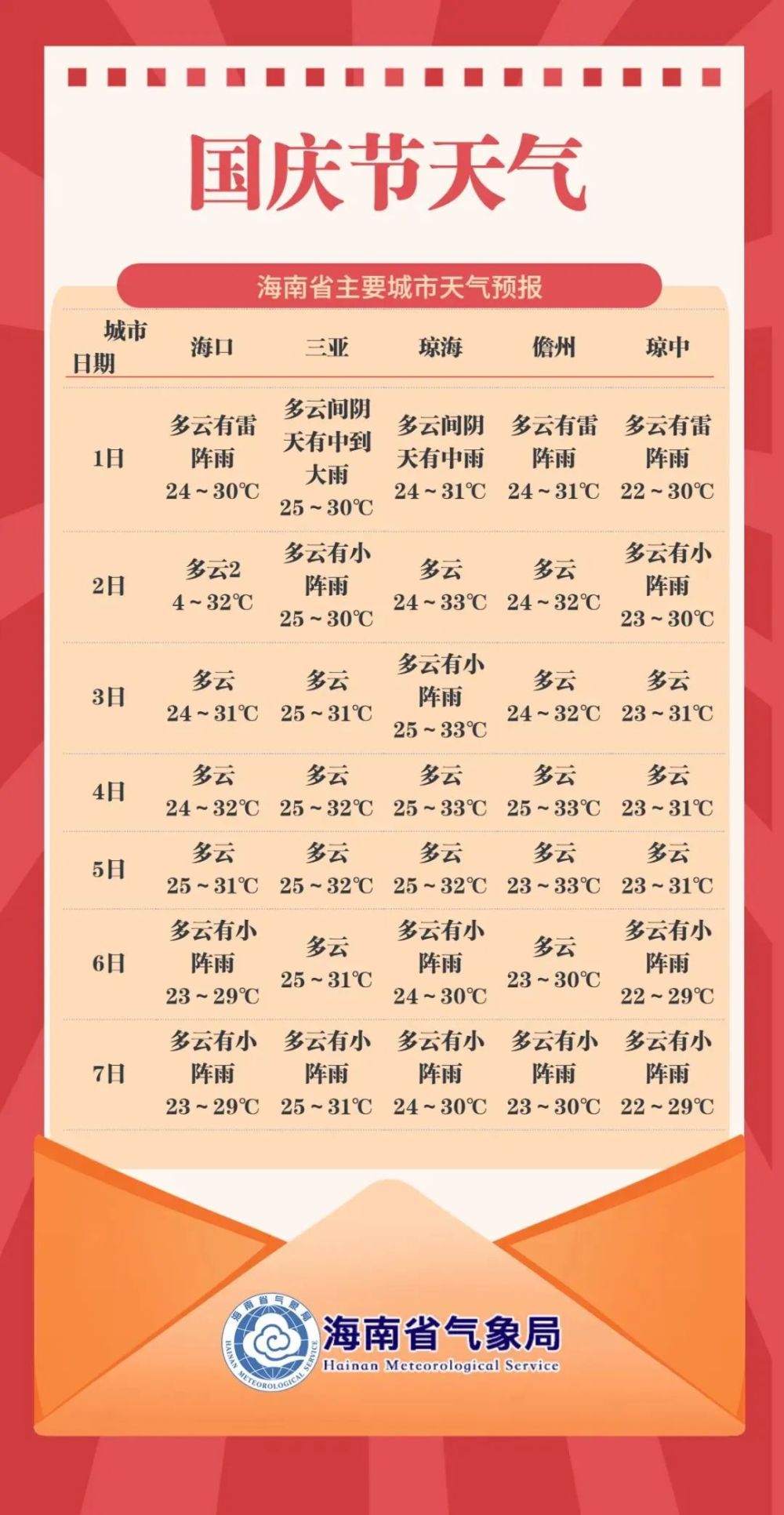 国庆节天气

海南省主要城市天气预报

| 城市 日期 | 海口 | 三亚 | 琼海 | 儋州 | 琼中 |
|---|---|---|---|---|---|
| 1日 | 多云有雷阵雨 24~30℃ | 多云间阴天有中到大雨 25~30℃ | 多云间阴天有中雨 24~31℃ | 多云有雷阵雨 24~31℃ | 多云有雷阵雨 22~30℃ |
| 2日 | 多云2 4~32℃ | 多云有小阵雨 25~30℃ | 多云 24~33℃ | 多云 24~32℃ | 多云有小阵雨 23~30℃ |
| 3日 | 多云 24~31℃ | 多云 25~31℃ | 多云有小阵雨 25~33℃ | 多云 24~32℃ | 多云 23~31℃ |
| 4日 | 多云 24~32℃ | 多云 25~32℃ | 多云 25~33℃ | 多云 25~33℃ | 多云 23~31℃ |
| 5日 | 多云 25~31℃ | 多云 25~32℃ | 多云 25~32℃ | 多云 23~33℃ | 多云 23~31℃ |
| 6日 | 多云有小阵雨 23~29℃ | 多云 25~31℃ | 多云有小阵雨 24~30℃ | 多云 23~30℃ | 多云有小阵雨 22~29℃ |
| 7日 | 多云有小阵雨 23~29℃ | 多云有小阵雨 25~31℃ | 多云有小阵雨 24~30℃ | 多云有小阵雨 23~30℃ | 多云有小阵雨 22~29℃ |

海南省气象局
HAINAN METEOROLOGICAL SERVICE
海南省气象局
Hainan Meteorological Service